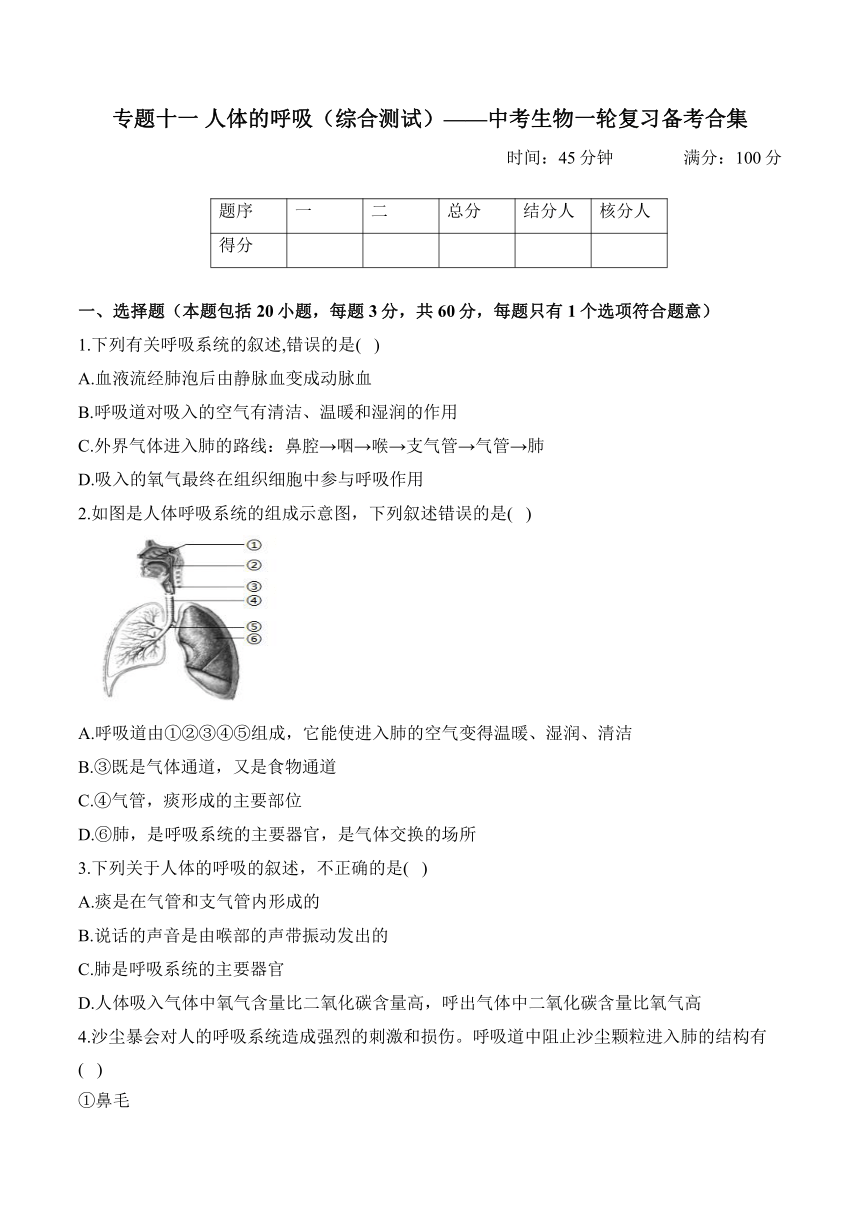 专题十一 人体的呼吸（综合测试）——中考生物一轮复习备考合集

时间：45 分钟　　满分：100 分

| 题序 | 一 | 二 | 总分 | 结分人 | 核分人 |
|---|---|---|---|---|---|
| 得分 |  |  |  |  |  |

一、选择题（本题包括 20 小题，每题 3 分，共 60 分，每题只有 1 个选项符合题意）

1.下列有关呼吸系统的叙述,错误的是( )

A.血液流经肺泡后由静脉血变成动脉血

B.呼吸道对吸入的空气有清洁、温暖和湿润的作用

C.外界气体进入肺的路线：鼻腔→咽→喉→支气管→气管→肺

D.吸入的氧气最终在组织细胞中参与呼吸作用

2.如图是人体呼吸系统的组成示意图，下列叙述错误的是( )

①
②
③
④
⑤
⑥

A.呼吸道由①②③④⑤组成，它能使进入肺的空气变得温暖、湿润、清洁

B.③既是气体通道，又是食物通道

C.④气管，痰形成的主要部位

D.⑥肺，是呼吸系统的主要器官，是气体交换的场所

3.下列关于人体的呼吸的叙述，不正确的是( )

A.痰是在气管和支气管内形成的

B.说话的声音是由喉部的声带振动发出的

C.肺是呼吸系统的主要器官

D.人体吸入气体中氧气含量比二氧化碳含量高，呼出气体中二氧化碳含量比氧气高

4.沙尘暴会对人的呼吸系统造成强烈的刺激和损伤。呼吸道中阻止沙尘颗粒进入肺的结构有( )

①鼻毛